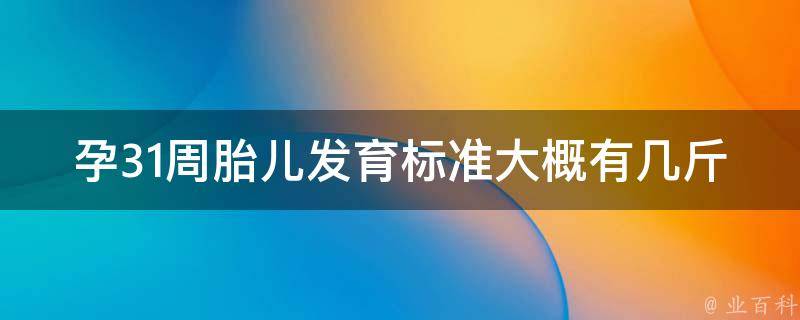 孕31周胎儿发育标准大概有几斤

@ 业百科